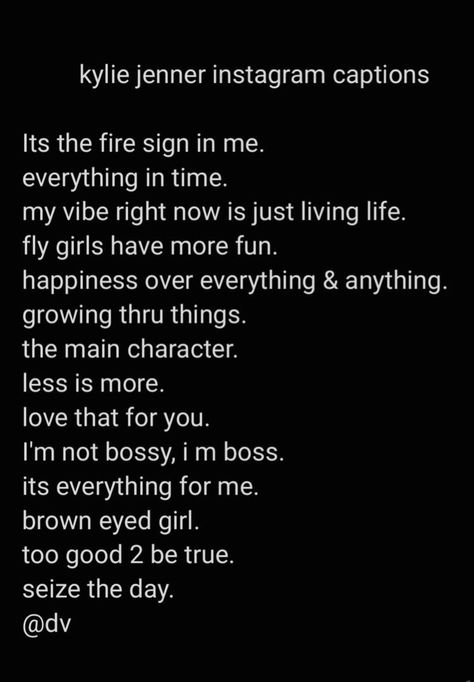 kylie jenner instagram captions

Its the fire sign in me.
everything in time.
my vibe right now is just living life.
fly girls have more fun.
happiness over everything & anything.
growing thru things.
the main character.
less is more.
love that for you.
I'm not bossy, i m boss.
its everything for me.
brown eyed girl.
too good 2 be true.
seize the day.
@dv